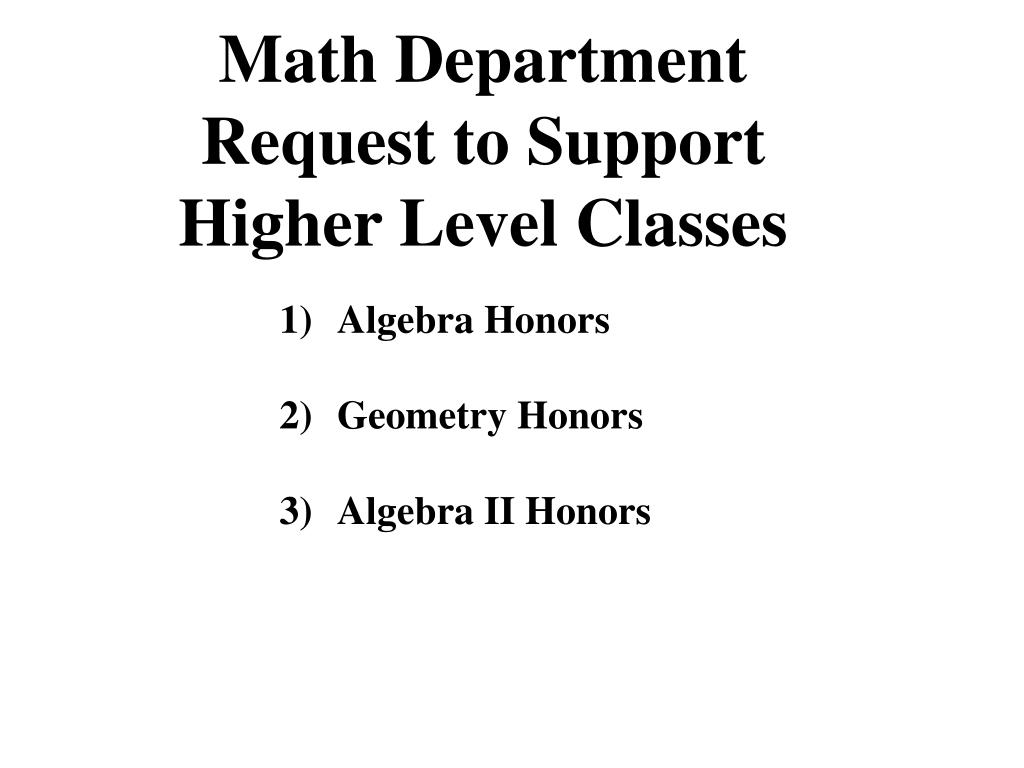 Math Department Request to Support Higher Level Classes

1) Algebra Honors

2) Geometry Honors

3) Algebra II Honors